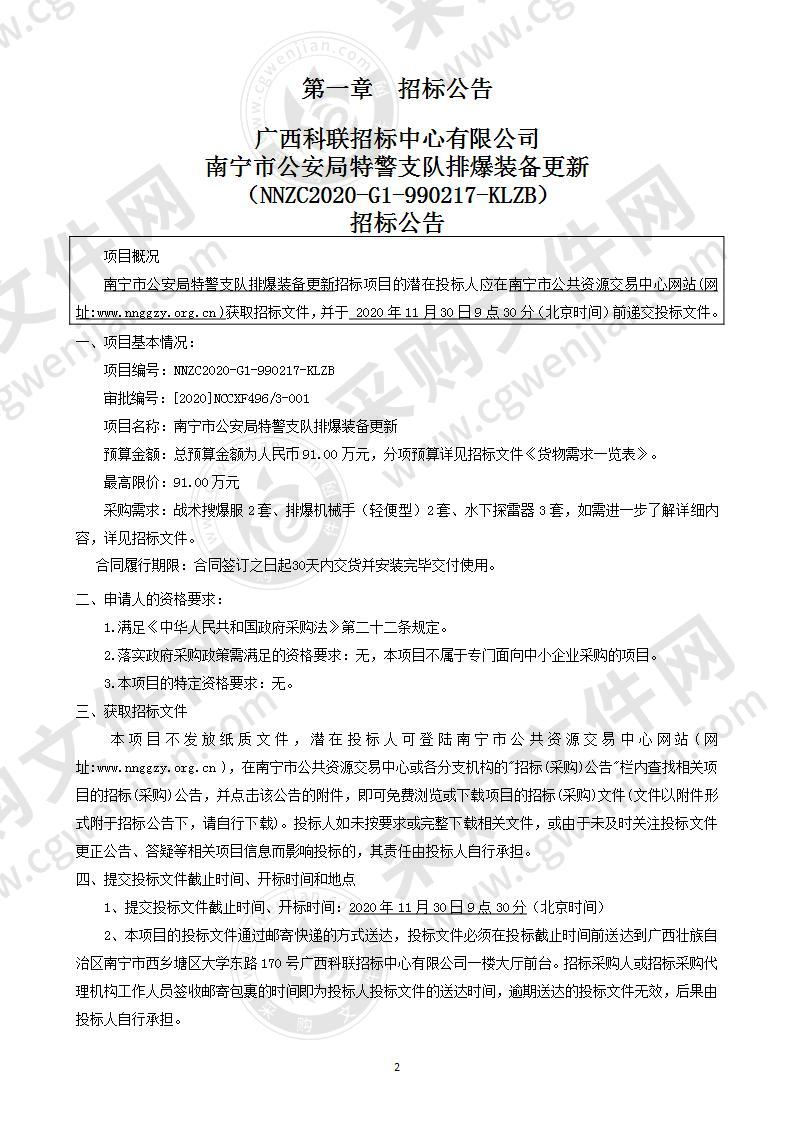 第一章　招标公告

广西科联招标中心有限公司
南宁市公安局特警支队排爆装备更新
（NNZC2020-G1-990217-KLZB）
招标公告

项目概况
南宁市公安局特警支队排爆装备更新招标项目的潜在投标人应在南宁市公共资源交易中心网站(网址:www.nnggzy.org.cn)获取招标文件，并于 2020 年 11 月 30 日 9 点 30 分（北京时间）前递交投标文件。

一、项目基本情况：
项目编号：NNZC2020-G1-990217-KLZB
审批编号：[2020]NCCXF496/3-001
项目名称：南宁市公安局特警支队排爆装备更新
预算金额：总预算金额为人民币 91.00 万元，分项预算详见招标文件《货物需求一览表》。
最高限价：91.00 万元
采购需求：战术搜爆服 2 套、排爆机械手（轻便型）2 套、水下探雷器 3 套，如需进一步了解详细内容，详见招标文件。
合同履行期限：合同签订之日起30天内交货并安装完毕交付使用。

二、申请人的资格要求：
1.满足《中华人民共和国政府采购法》第二十二条规定。
2.落实政府采购政策需满足的资格要求：无，本项目不属于专门面向中小企业采购的项目。
3.本项目的特定资格要求：无。

三、获取招标文件
本项目不发放纸质文件，潜在投标人可登陆南宁市公共资源交易中心网站（网址:www.nnggzy.org.cn），在南宁市公共资源交易中心或各分支机构的"招标(采购)公告"栏内查找相关项目的招标(采购)公告，并点击该公告的附件，即可免费浏览或下载项目的招标(采购)文件(文件以附件形式附于招标公告下，请自行下载)。投标人如未按要求或完整下载相关文件，或由于未及时关注投标文件更正公告、答疑等相关项目信息而影响投标的，其责任由投标人自行承担。

四、提交投标文件截止时间、开标时间和地点
1、提交投标文件截止时间、开标时间：2020 年 11 月 30 日 9 点 30 分（北京时间）
2、本项目的投标文件通过邮寄快递的方式送达，投标文件必须在投标截止时间前送达到广西壮族自治区南宁市西乡塘区大学东路 170 号广西科联招标中心有限公司一楼大厅前台。招标采购人或招标采购代理机构工作人员签收邮寄包裹的时间即为投标人投标文件的送达时间，逾期送达的投标文件无效，后果由投标人自行承担。

2